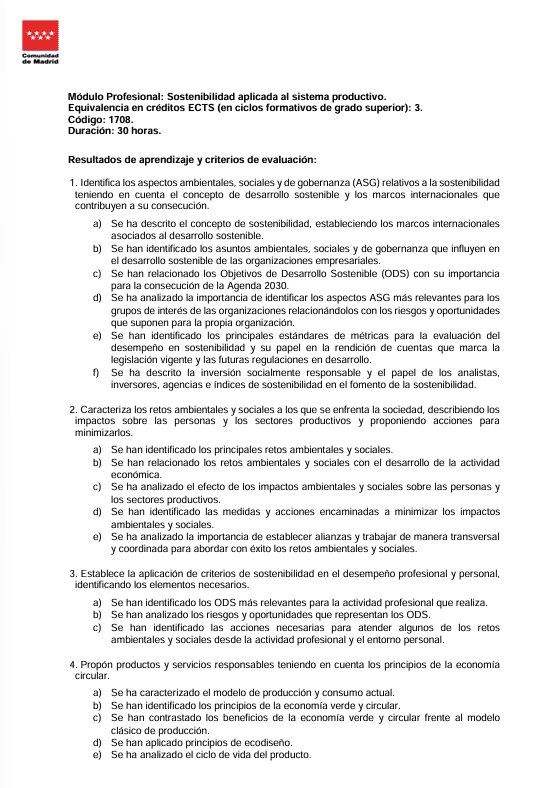 Comunidad de Madrid

Módulo Profesional: Sostenibilidad aplicada al sistema productivo.
Equivalencia en créditos ECTS (en ciclos formativos de grado superior): 3.
Código: 1708.
Duración: 30 horas.

Resultados de aprendizaje y criterios de evaluación:

1. Identifica los aspectos ambientales, sociales y de gobernanza (ASG) relativos a la sostenibilidad teniendo en cuenta el concepto de desarrollo sostenible y los marcos internacionales que contribuyen a su consecución.

a) Se ha descrito el concepto de sostenibilidad, estableciendo los marcos internacionales asociados al desarrollo sostenible.
b) Se han identificado los asuntos ambientales, sociales y de gobernanza que influyen en el desarrollo sostenible de las organizaciones empresariales.
c) Se han relacionado los Objetivos de Desarrollo Sostenible (ODS) con su importancia para la consecución de la Agenda 2030.
d) Se ha analizado la importancia de identificar los aspectos ASG más relevantes para los grupos de interés de las organizaciones relacionándolos con los riesgos y oportunidades que suponen para la propia organización.
e) Se han identificado los principales estándares de métricas para la evaluación del desempeño en sostenibilidad y su papel en la rendición de cuentas que marca la legislación vigente y las futuras regulaciones en desarrollo.
f) Se ha descrito la inversión socialmente responsable y el papel de los analistas, inversores, agencias e índices de sostenibilidad en el fomento de la sostenibilidad.

2. Caracteriza los retos ambientales y sociales a los que se enfrenta la sociedad, describiendo los impactos sobre las personas y los sectores productivos y proponiendo acciones para minimizarlos.

a) Se han identificado los principales retos ambientales y sociales.
b) Se han relacionado los retos ambientales y sociales con el desarrollo de la actividad económica.
c) Se ha analizado el efecto de los impactos ambientales y sociales sobre las personas y los sectores productivos.
d) Se han identificado las medidas y acciones encaminadas a minimizar los impactos ambientales y sociales.
e) Se ha analizado la importancia de establecer alianzas y trabajar de manera transversal y coordinada para abordar con éxito los retos ambientales y sociales.

3. Establece la aplicación de criterios de sostenibilidad en el desempeño profesional y personal, identificando los elementos necesarios.

a) Se han identificado los ODS más relevantes para la actividad profesional que realiza.
b) Se han analizado los riesgos y oportunidades que representan los ODS.
c) Se han identificado las acciones necesarias para atender algunos de los retos ambientales y sociales desde la actividad profesional y el entorno personal.

4. Propón productos y servicios responsables teniendo en cuenta los principios de la economía circular.

a) Se ha caracterizado el modelo de producción y consumo actual.
b) Se han identificado los principios de la economía verde y circular.
c) Se han contrastado los beneficios de la economía verde y circular frente al modelo clásico de producción.
d) Se han aplicado principios de ecodiseño.
e) Se ha analizado el ciclo de vida del producto.